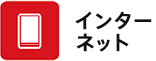 インターネット